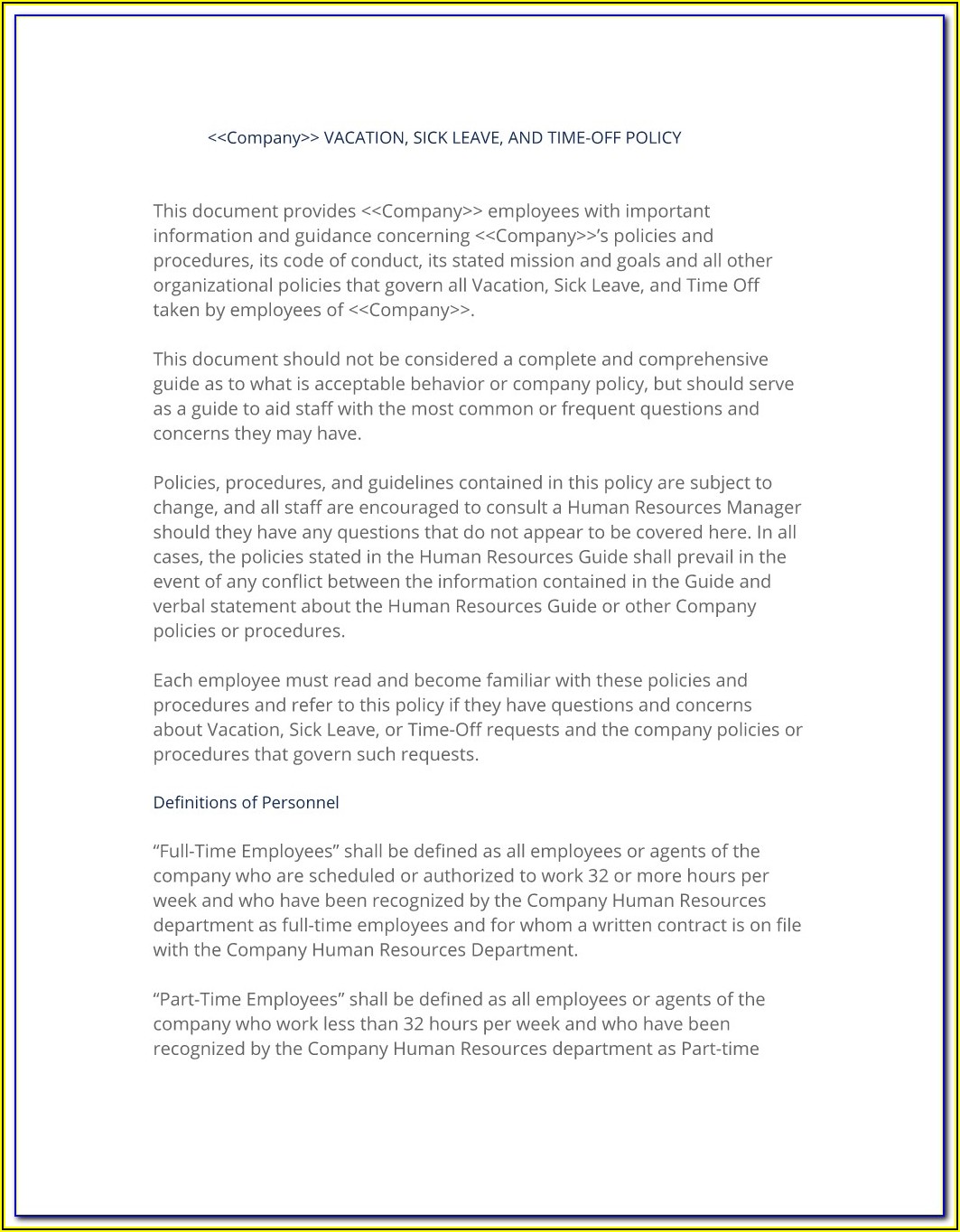 <<Company>> VACATION, SICK LEAVE, AND TIME-OFF POLICY

This document provides <<Company>> employees with important information and guidance concerning <<Company>>'s policies and procedures, its code of conduct, its stated mission and goals and all other organizational policies that govern all Vacation, Sick Leave, and Time Off taken by employees of <<Company>>.

This document should not be considered a complete and comprehensive guide as to what is acceptable behavior or company policy, but should serve as a guide to aid staff with the most common or frequent questions and concerns they may have.

Policies, procedures, and guidelines contained in this policy are subject to change, and all staff are encouraged to consult a Human Resources Manager should they have any questions that do not appear to be covered here. In all cases, the policies stated in the Human Resources Guide shall prevail in the event of any conflict between the information contained in the Guide and verbal statement about the Human Resources Guide or other Company policies or procedures.

Each employee must read and become familiar with these policies and procedures and refer to this policy if they have questions and concerns about Vacation, Sick Leave, or Time-Off requests and the company policies or procedures that govern such requests.

Definitions of Personnel

"Full-Time Employees" shall be defined as all employees or agents of the company who are scheduled or authorized to work 32 or more hours per week and who have been recognized by the Company Human Resources department as full-time employees and for whom a written contract is on file with the Company Human Resources Department.

"Part-Time Employees" shall be defined as all employees or agents of the company who work less than 32 hours per week and who have been recognized by the Company Human Resources department as Part-time